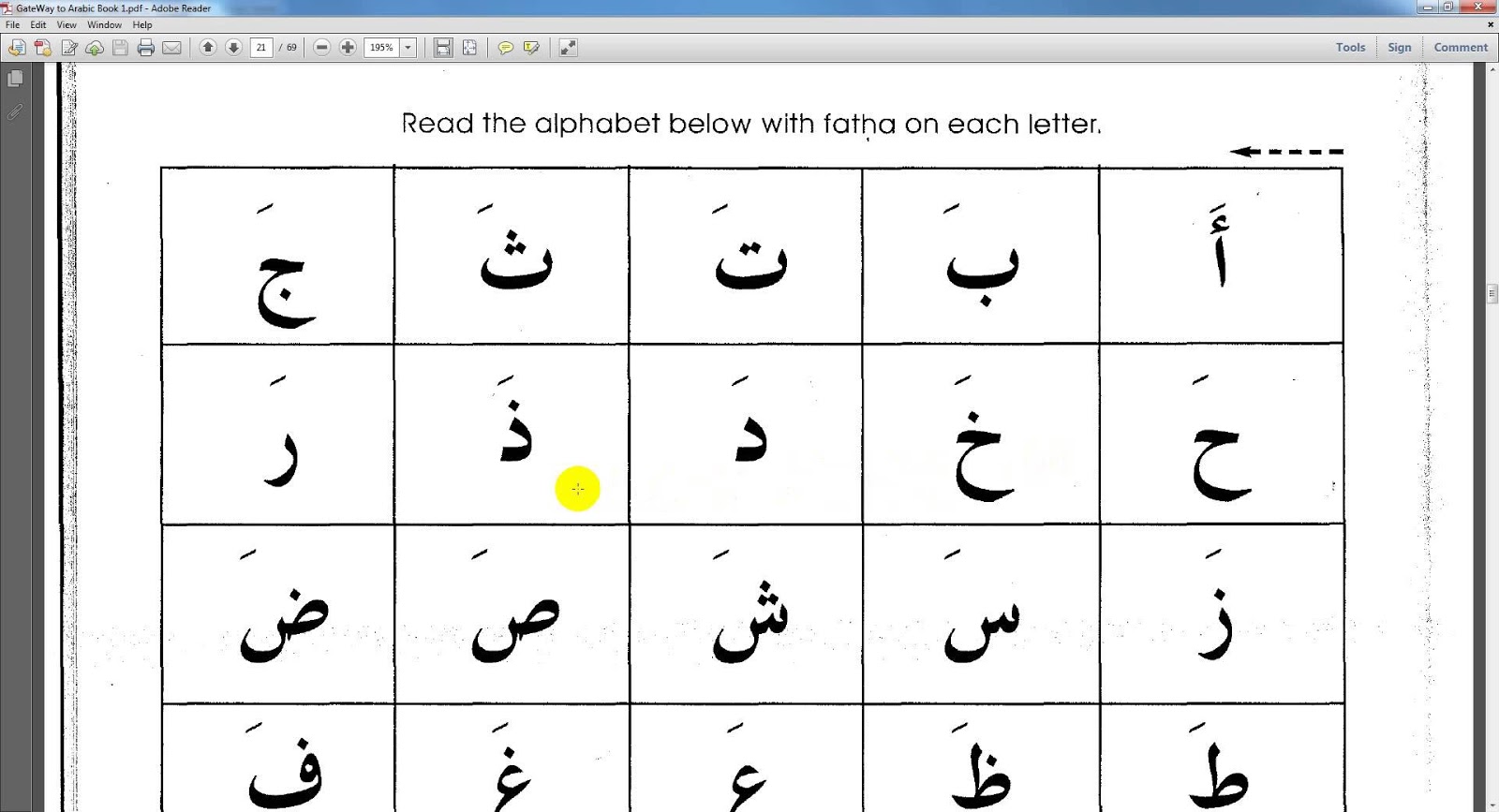 GateWay to Arabic Book 1.pdf - Adobe Reader

File Edit View Window Help

21 / 69 195%

Tools Sign Comment

Read the alphabet below with fatḥa on each letter.

| جَ | ثَ | تَ | بَ | أَ |
|---|---|---|---|---|
| رَ | ذَ | دَ | خَ | حَ |
| ضَ | صَ | شَ | سَ | زَ |
| فَ | غَ | عَ | ظَ | طَ |